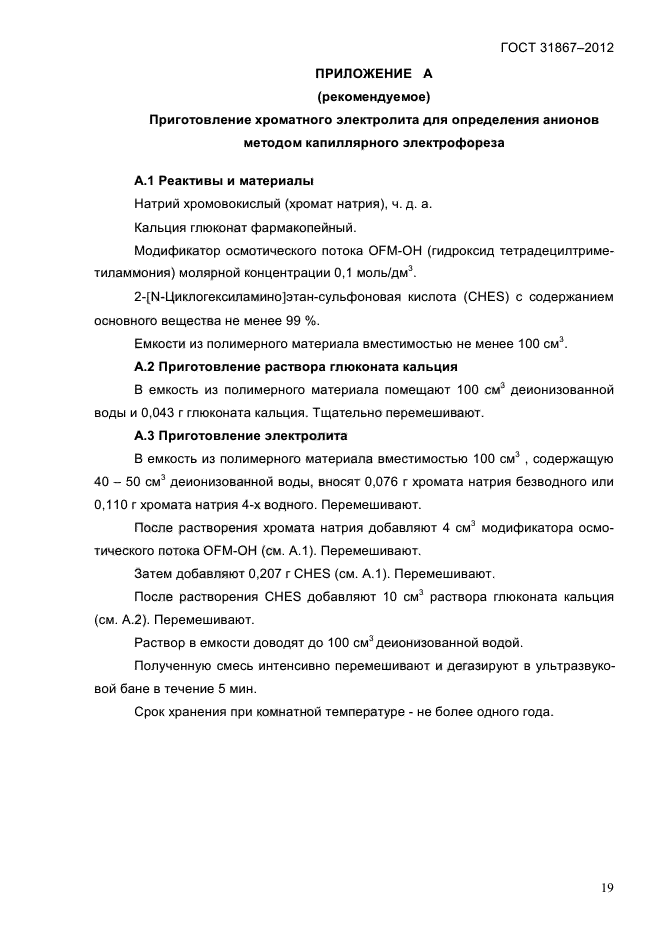 ГОСТ 31867–2012

ПРИЛОЖЕНИЕ А

(рекомендуемое)

Приготовление хроматного электролита для определения анионов методом капиллярного электрофореза

А.1 Реактивы и материалы

Натрий хромовокислый (хромат натрия), ч. д. а.

Кальция глюконат фармакопейный.

Модификатор осмотического потока OFM-OH (гидроксид тетрадецилтриметиламмония) молярной концентрации 0,1 моль/дм$^3$.

2-[N-Циклогексиламино]этан-сульфоновая кислота (CHES) с содержанием основного вещества не менее 99 %.

Емкости из полимерного материала вместимостью не менее 100 см$^3$.

А.2 Приготовление раствора глюконата кальция

В емкость из полимерного материала помещают 100 см$^3$ деионизованной воды и 0,043 г глюконата кальция. Тщательно перемешивают.

А.3 Приготовление электролита

В емкость из полимерного материала вместимостью 100 см$^3$ , содержащую 40 – 50 см$^3$ деионизованной воды, вносят 0,076 г хромата натрия безводного или 0,110 г хромата натрия 4-х водного. Перемешивают.

После растворения хромата натрия добавляют 4 см$^3$ модификатора осмотического потока OFM-OH (см. А.1). Перемешивают.

Затем добавляют 0,207 г CHES (см. А.1). Перемешивают.

После растворения CHES добавляют 10 см$^3$ раствора глюконата кальция (см. А.2). Перемешивают.

Раствор в емкости доводят до 100 см$^3$ деионизованной водой.

Полученную смесь интенсивно перемешивают и дегазируют в ультразвуковой бане в течение 5 мин.

Срок хранения при комнатной температуре - не более одного года.

19